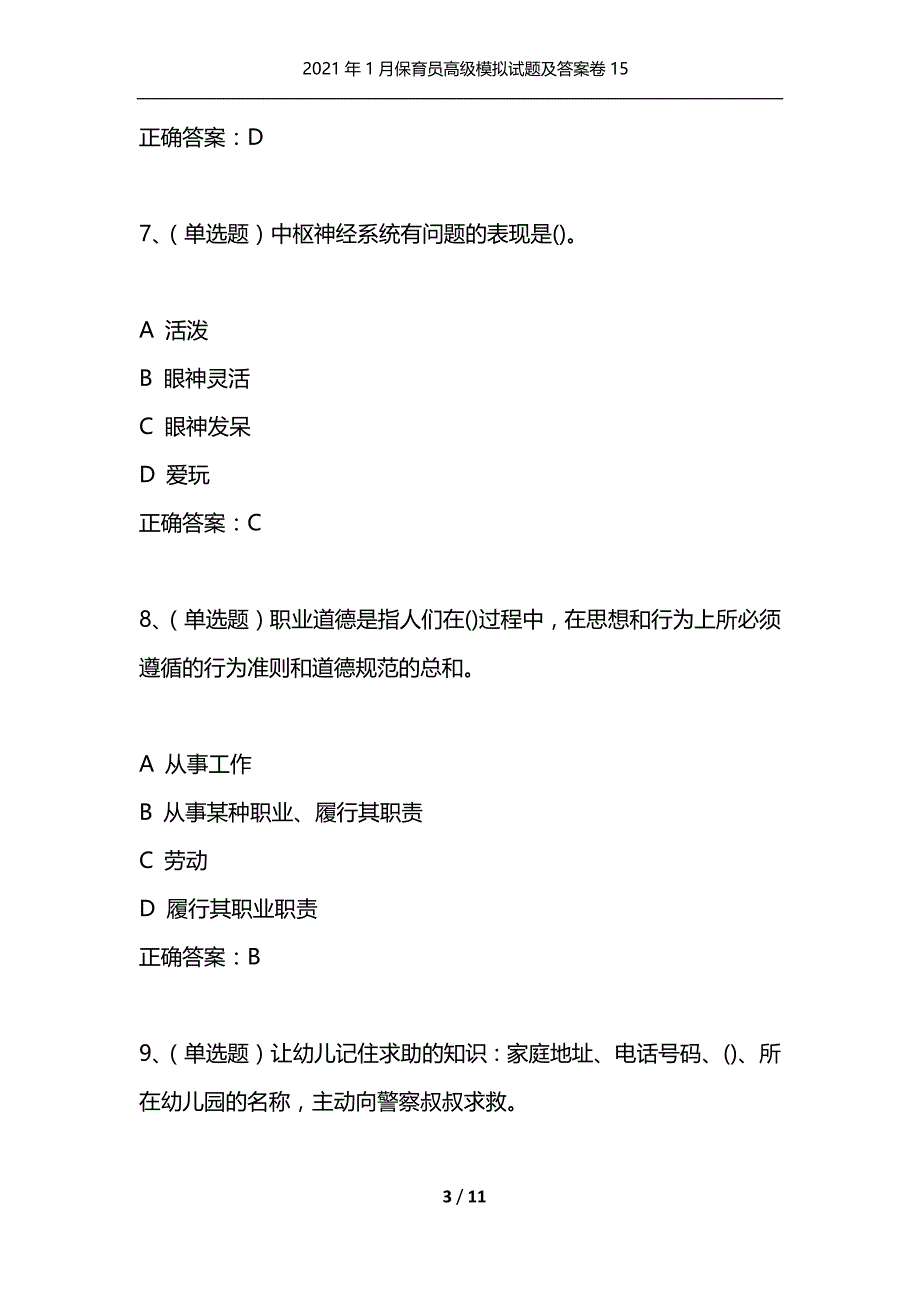 2021年1月保育员高级模拟试题及答案卷15

正确答案：D

7、（单选题）中枢神经系统有问题的表现是()。

A 活泼
B 眼神灵活
C 眼神发呆
D 爱玩
正确答案：C

8、（单选题）职业道德是指人们在()过程中，在思想和行为上所必须遵循的行为准则和道德规范的总和。

A 从事工作
B 从事某种职业、履行其职责
C 劳动
D 履行其职业职责
正确答案：B

9、（单选题）让幼儿记住求助的知识：家庭地址、电话号码、()、所在幼儿园的名称，主动向警察叔叔求救。

3 / 11